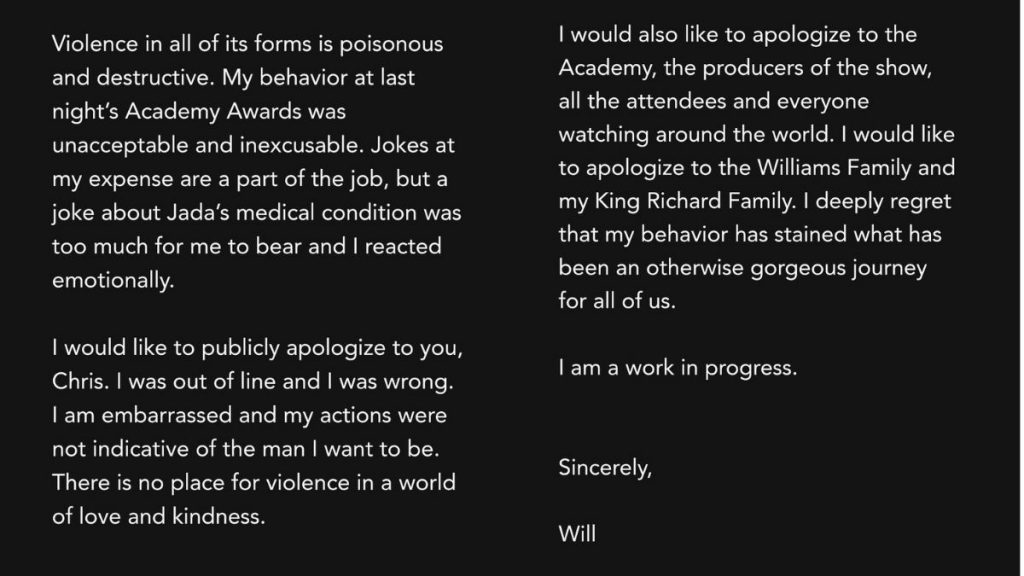 Violence in all of its forms is poisonous and destructive. My behavior at last night's Academy Awards was unacceptable and inexcusable. Jokes at my expense are a part of the job, but a joke about Jada's medical condition was too much for me to bear and I reacted emotionally.

I would like to publicly apologize to you, Chris. I was out of line and I was wrong. I am embarrassed and my actions were not indicative of the man I want to be. There is no place for violence in a world of love and kindness.

I would also like to apologize to the Academy, the producers of the show, all the attendees and everyone watching around the world. I would like to apologize to the Williams Family and my King Richard Family. I deeply regret that my behavior has stained what has been an otherwise gorgeous journey for all of us.

I am a work in progress.

Sincerely,

Will